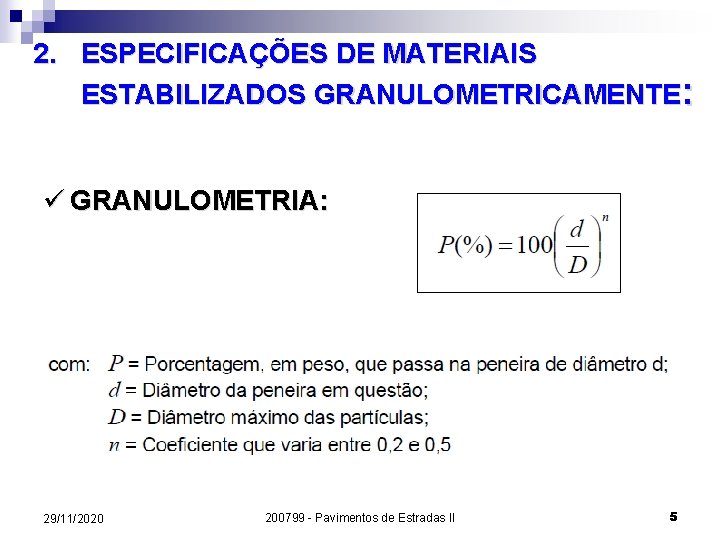 2. ESPECIFICAÇÕES DE MATERIAIS ESTABILIZADOS GRANULOMETRICAMENTE:

✓ GRANULOMETRIA:

$P(\%) = 100\left(\frac{d}{D}\right)^n$

com: $P$ = Porcentagem, em peso, que passa na peneira de diâmetro d;
$d$ = Diâmetro da peneira em questão;
$D$ = Diâmetro máximo das partículas;
$n$ = Coeficiente que varia entre 0,2 e 0,5

29/11/2020

200799 - Pavimentos de Estradas II

5